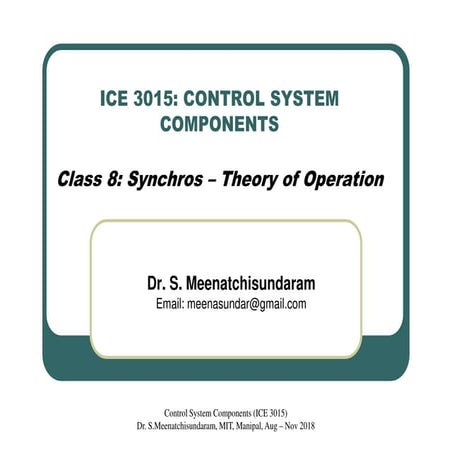 ICE 3015: CONTROL SYSTEM COMPONENTS

Class 8: Synchros – Theory of Operation

Dr. S. Meenatchisundaram
Email: meenasundar@gmail.com

Control System Components (ICE 3015)
Dr. S.Meenatchisundaram, MIT, Manipal, Aug – Nov 2018